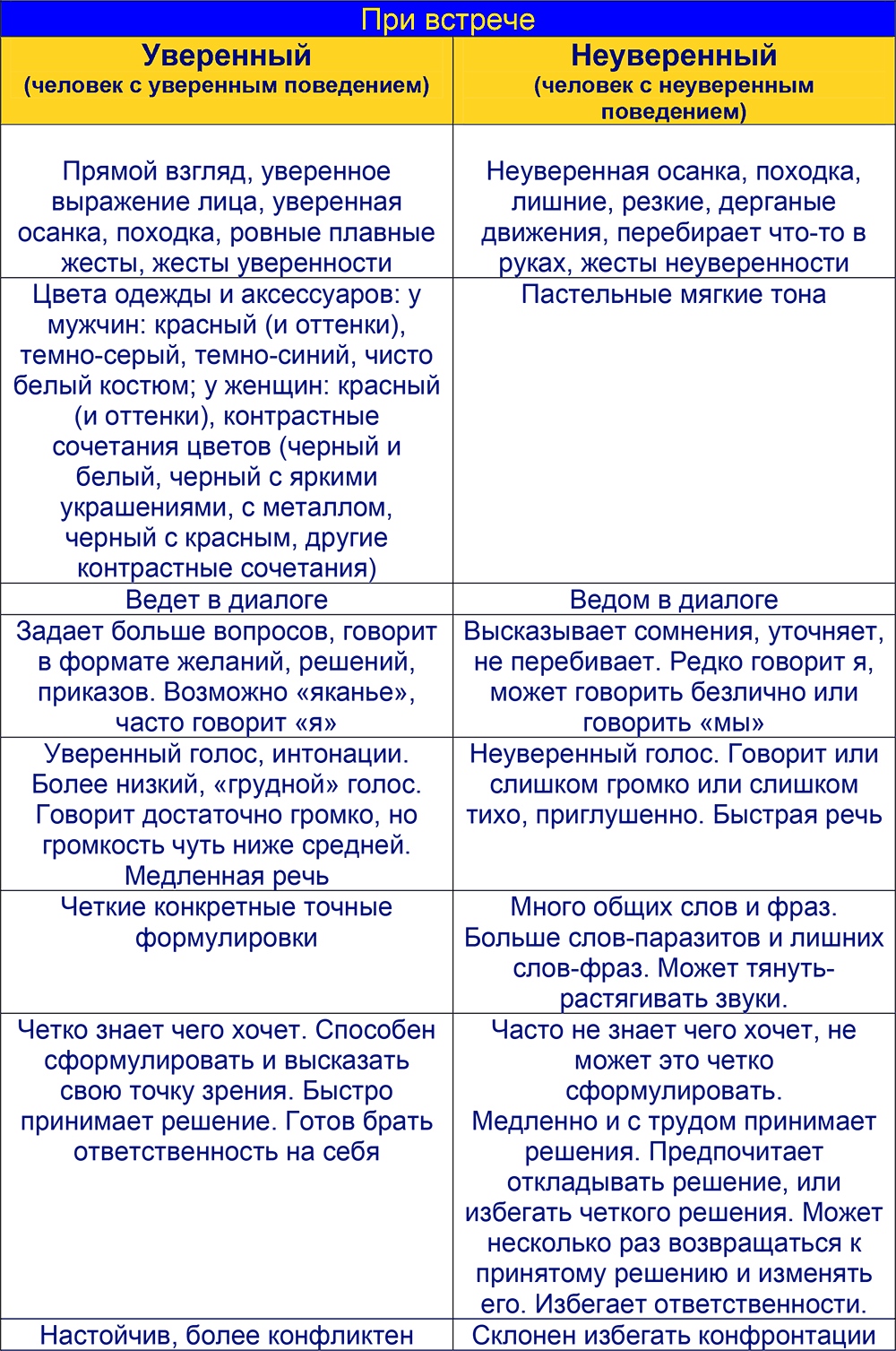 При встрече

| Уверенный (человек с уверенным поведением) | Неуверенный (человек с неуверенным поведением) |
|---|---|
| Прямой взгляд, уверенное выражение лица, уверенная осанка, походка, ровные плавные жесты, жесты уверенности | Неуверенная осанка, походка, лишние, резкие, дерганые движения, перебирает что-то в руках, жесты неуверенности |
| Цвета одежды и аксессуаров: у мужчин: красный (и оттенки), темно-серый, темно-синий, чисто белый костюм; у женщин: красный (и оттенки), контрастные сочетания цветов (черный и белый, черный с яркими украшениями, с металлом, черный с красным, другие контрастные сочетания) | Пастельные мягкие тона |
| Ведет в диалоге | Ведом в диалоге |
| Задает больше вопросов, говорит в формате желаний, решений, приказов. Возможно «яканье», часто говорит «я» | Высказывает сомнения, уточняет, не перебивает. Редко говорит я, может говорить безлично или говорить «мы» |
| Уверенный голос, интонации. Более низкий, «грудной» голос. Говорит достаточно громко, но громкость чуть ниже средней. Медленная речь | Неуверенный голос. Говорит или слишком громко или слишком тихо, приглушенно. Быстрая речь |
| Четкие конкретные точные формулировки | Много общих слов и фраз. Больше слов-паразитов и лишних слов-фраз. Может тянуть-растягивать звуки. |
| Четко знает чего хочет. Способен сформулировать и высказать свою точку зрения. Быстро принимает решение. Готов брать ответственность на себя | Часто не знает чего хочет, не может это четко сформулировать. Медленно и с трудом принимает решения. Предпочитает откладывать решение, или избегать четкого решения. Может несколько раз возвращаться к принятому решению и изменять его. Избегает ответственности. |
| Настойчив, более конфликтен | Склонен избегать конфронтации |